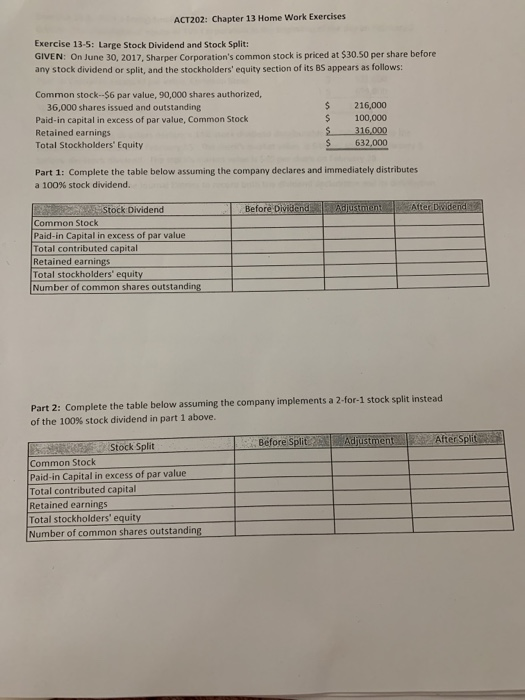 ACT202: Chapter 13 Home Work Exercises

Exercise 13-5: Large Stock Dividend and Stock Split:
GIVEN: On June 30, 2017, Sharper Corporation's common stock is priced at $30.50 per share before any stock dividend or split, and the stockholders' equity section of its BS appears as follows:

| | | |
|---|---|---|
| Common stock--$6 par value, 90,000 shares authorized, 36,000 shares issued and outstanding | $ | 216,000 |
| Paid-in capital in excess of par value, Common Stock | $ | 100,000 |
| Retained earnings | $ | 316,000 |
| Total Stockholders' Equity | $ | 632,000 |

Part 1: Complete the table below assuming the company declares and immediately distributes a 100% stock dividend.

| Stock Dividend | Before Dividend | Adjustment | After Dividend |
|---|---|---|---|
| Common Stock | | | |
| Paid-in Capital in excess of par value | | | |
| Total contributed capital | | | |
| Retained earnings | | | |
| Total stockholders' equity | | | |
| Number of common shares outstanding | | | |

Part 2: Complete the table below assuming the company implements a 2-for-1 stock split instead of the 100% stock dividend in part 1 above.

| Stock Split | Before Split | Adjustment | After Split |
|---|---|---|---|
| Common Stock | | | |
| Paid-in Capital in excess of par value | | | |
| Total contributed capital | | | |
| Retained earnings | | | |
| Total stockholders' equity | | | |
| Number of common shares outstanding | | | |